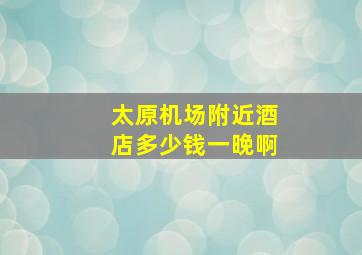 太原机场附近酒店多少钱一晚啊